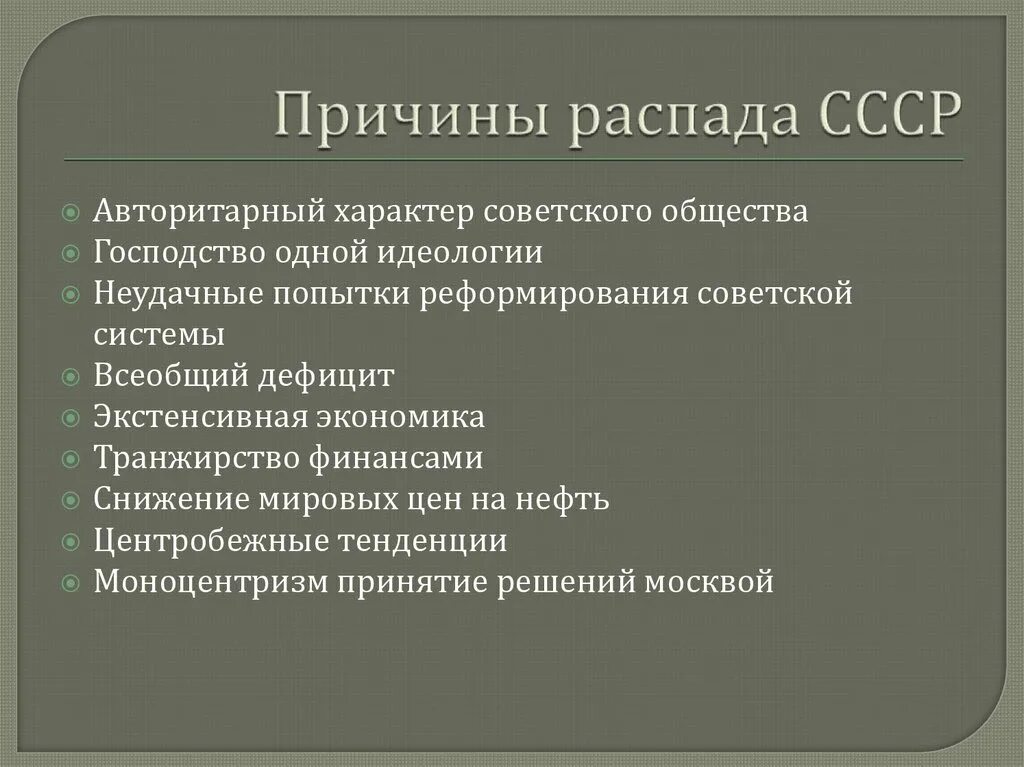 Причины распада СССР

Авторитарный характер советского общества
Господство одной идеологии
Неудачные попытки реформирования советской системы
Всеобщий дефицит
Экстенсивная экономика
Транжирство финансами
Снижение мировых цен на нефть
Центробежные тенденции
Моноцентризм принятие решений москвой